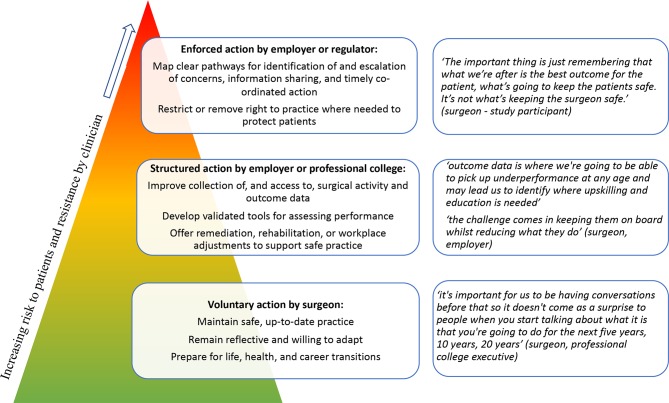 Increasing risk to patients and resistance by clinician

Enforced action by employer or regulator:

Map clear pathways for identification of and escalation of concerns, information sharing, and timely co-ordinated action

Restrict or remove right to practice where needed to protect patients

'The important thing is just remembering that what we're after is the best outcome for the patient, what's going to keep the patients safe. It's not what's keeping the surgeon safe.' (surgeon - study participant)

Structured action by employer or professional college:

Improve collection of, and access to, surgical activity and outcome data

Develop validated tools for assessing performance

Offer remediation, rehabilitation, or workplace adjustments to support safe practice

'outcome data is where we're going to be able to pick up underperformance at any age and may lead us to identify where upskilling and education is needed'

'the challenge comes in keeping them on board whilst reducing what they do' (surgeon, employer)

Voluntary action by surgeon:

Maintain safe, up-to-date practice

Remain reflective and willing to adapt

Prepare for life, health, and career transitions

'it's important for us to be having conversations before that so it doesn't come as a surprise to people when you start talking about what it is that you're going to do for the next five years, 10 years, 20 years' (surgeon, professional college executive)